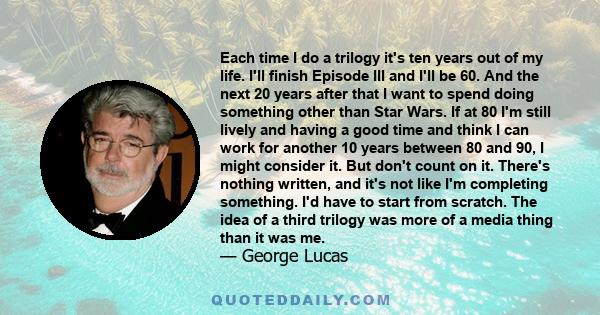 Each time I do a trilogy it's ten years out of my life. I'll finish Episode III and I'll be 60. And the next 20 years after that I want to spend doing something other than Star Wars. If at 80 I'm still lively and having a good time and think I can work for another 10 years between 80 and 90, I might consider it. But don't count on it. There's nothing written, and it's not like I'm completing something. I'd have to start from scratch. The idea of a third trilogy was more of a media thing than it was me.
— George Lucas

QUOTEDDAILY.COM